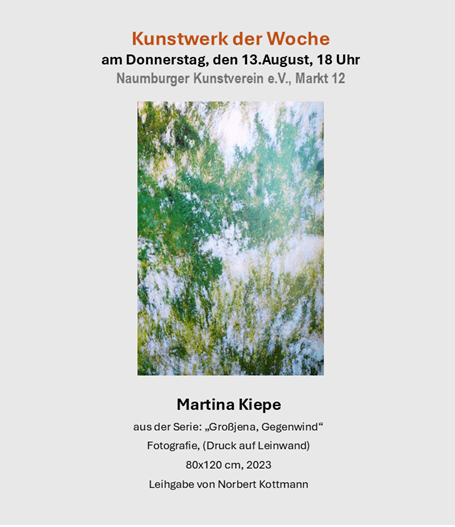 Kunstwerk der Woche
am Donnerstag, den 13.August, 18 Uhr
Naumburger Kunstverein e.V., Markt 12

Martina Kiepe
aus der Serie: „Großjena, Gegenwind“
Fotografie, (Druck auf Leinwand)
80x120 cm, 2023
Leihgabe von Norbert Kottmann